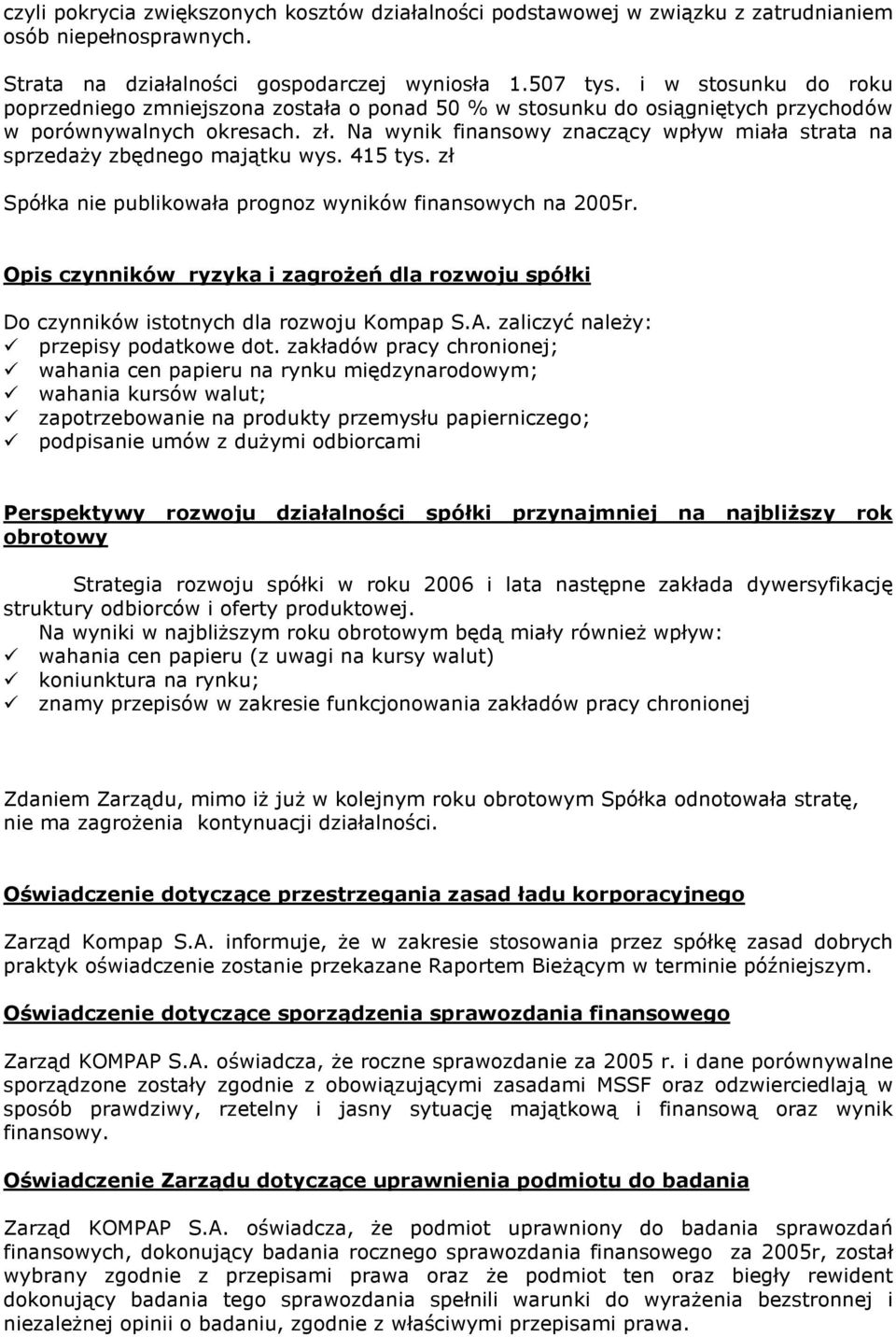 czyli pokrycia zwiększonych kosztów działalności podstawowej w związku z zatrudnianiem osób niepełnosprawnych.

Strata na działalności gospodarczej wyniosła 1.507 tys. i w stosunku do roku poprzedniego zmniejszona została o ponad 50 % w stosunku do osiągniętych przychodów w porównywalnych okresach. zł. Na wynik finansowy znaczący wpływ miała strata na sprzedaży zbędnego majątku wys. 415 tys. zł

Spółka nie publikowała prognoz wyników finansowych na 2005r.

Opis czynników ryzyka i zagrożeń dla rozwoju spółki

Do czynników istotnych dla rozwoju Kompap S.A. zaliczyć należy:
✓ przepisy podatkowe dot. zakładów pracy chronionej;
✓ wahania cen papieru na rynku międzynarodowym;
✓ wahania kursów walut;
✓ zapotrzebowanie na produkty przemysłu papierniczego;
✓ podpisanie umów z dużymi odbiorcami

Perspektywy rozwoju działalności spółki przynajmniej na najbliższy rok obrotowy

Strategia rozwoju spółki w roku 2006 i lata następne zakłada dywersyfikację struktury odbiorców i oferty produktowej.
Na wyniki w najbliższym roku obrotowym będą miały również wpływ:
✓ wahania cen papieru (z uwagi na kursy walut)
✓ koniunktura na rynku;
✓ znamy przepisów w zakresie funkcjonowania zakładów pracy chronionej

Zdaniem Zarządu, mimo iż już w kolejnym roku obrotowym Spółka odnotowała stratę, nie ma zagrożenia kontynuacji działalności.

Oświadczenie dotyczące przestrzegania zasad ładu korporacyjnego

Zarząd Kompap S.A. informuje, że w zakresie stosowania przez spółkę zasad dobrych praktyk oświadczenie zostanie przekazane Raportem Bieżącym w terminie późniejszym.

Oświadczenie dotyczące sporządzenia sprawozdania finansowego

Zarząd KOMPAP S.A. oświadcza, że roczne sprawozdanie za 2005 r. i dane porównywalne sporządzone zostały zgodnie z obowiązującymi zasadami MSSF oraz odzwierciedlają w sposób prawdziwy, rzetelny i jasny sytuację majątkową i finansową oraz wynik finansowy.

Oświadczenie Zarządu dotyczące uprawnienia podmiotu do badania

Zarząd KOMPAP S.A. oświadcza, że podmiot uprawniony do badania sprawozdań finansowych, dokonujący badania rocznego sprawozdania finansowego za 2005r, został wybrany zgodnie z przepisami prawa oraz że podmiot ten oraz biegły rewident dokonujący badania tego sprawozdania spełnili warunki do wyrażenia bezstronnej i niezależnej opinii o badaniu, zgodnie z właściwymi przepisami prawa.